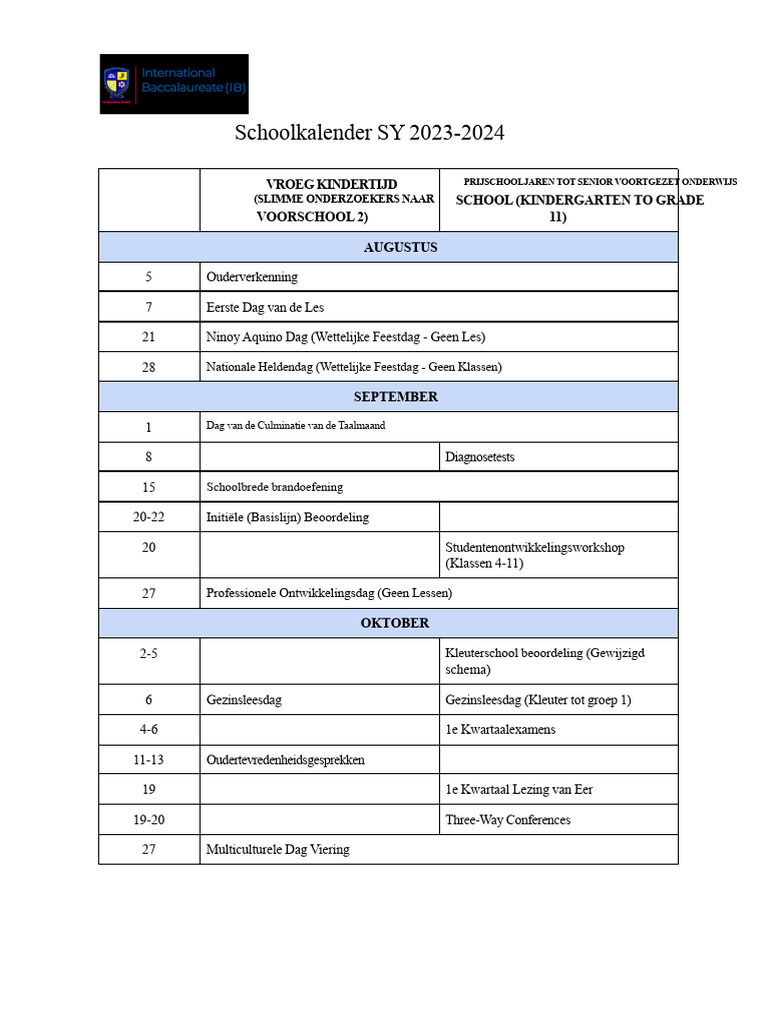 International Baccalaureate (IB)

Schoolkalender SY 2023-2024

| | VROEG KINDERTIJD (SLIMME ONDERZOEKERS NAAR VOORSCHOOL 2) | PRIJSCHOOLJAREN TOT SENIOR VOORTGEZET ONDERWIJS SCHOOL (KINDERGARTEN TO GRADE 11) |
|---|---|---|
| AUGUSTUS | | |
| 5 | Ouderverkenning | |
| 7 | Eerste Dag van de Les | |
| 21 | Ninoy Aquino Dag (Wettelijke Feestdag - Geen Les) | |
| 28 | Nationale Heldendag (Wettelijke Feestdag - Geen Klassen) | |
| SEPTEMBER | | |
| 1 | Dag van de Culminatie van de Taalmaand | |
| 8 | | Diagnosetests |
| 15 | Schoolbrede brandoefening | |
| 20-22 | Initiële (Basislijn) Beoordeling | |
| 20 | | Studentenontwikkelingsworkshop (Klassen 4-11) |
| 27 | Professionele Ontwikkelingsdag (Geen Lessen) | |
| OKTOBER | | |
| 2-5 | | Kleuterschool beoordeling (Gewijzigd schema) |
| 6 | Gezinsleesdag | Gezinsleesdag (Kleuter tot groep 1) |
| 4-6 | | 1e Kwartaalexamens |
| 11-13 | Oudertevredenheidsgesprekken | |
| 19 | | 1e Kwartaal Lezing van Eer |
| 19-20 | | Three-Way Conferences |
| 27 | Multiculturele Dag Viering | |